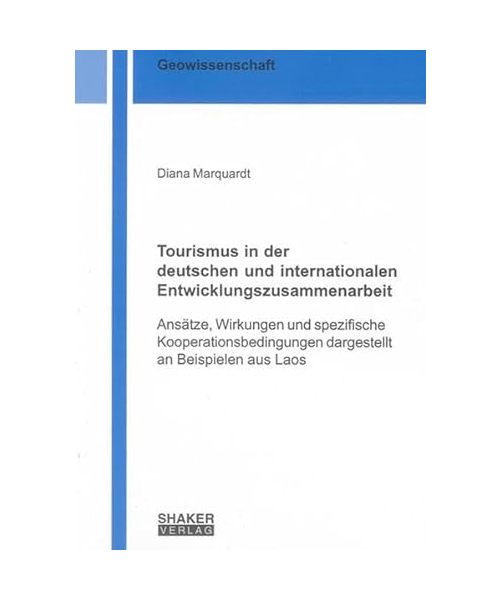 Geowissenschaft

Diana Marquardt

Tourismus in der deutschen und internationalen Entwicklungszusammenarbeit

Ansätze, Wirkungen und spezifische Kooperationsbedingungen dargestellt an Beispielen aus Laos

SHAKER
VERLAG